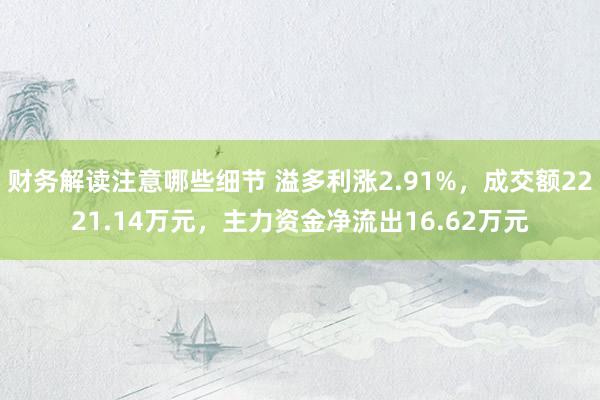 财务解读注意哪些细节 溢多利涨2.91%，成交额2221.14万元，主力资金净流出16.62万元